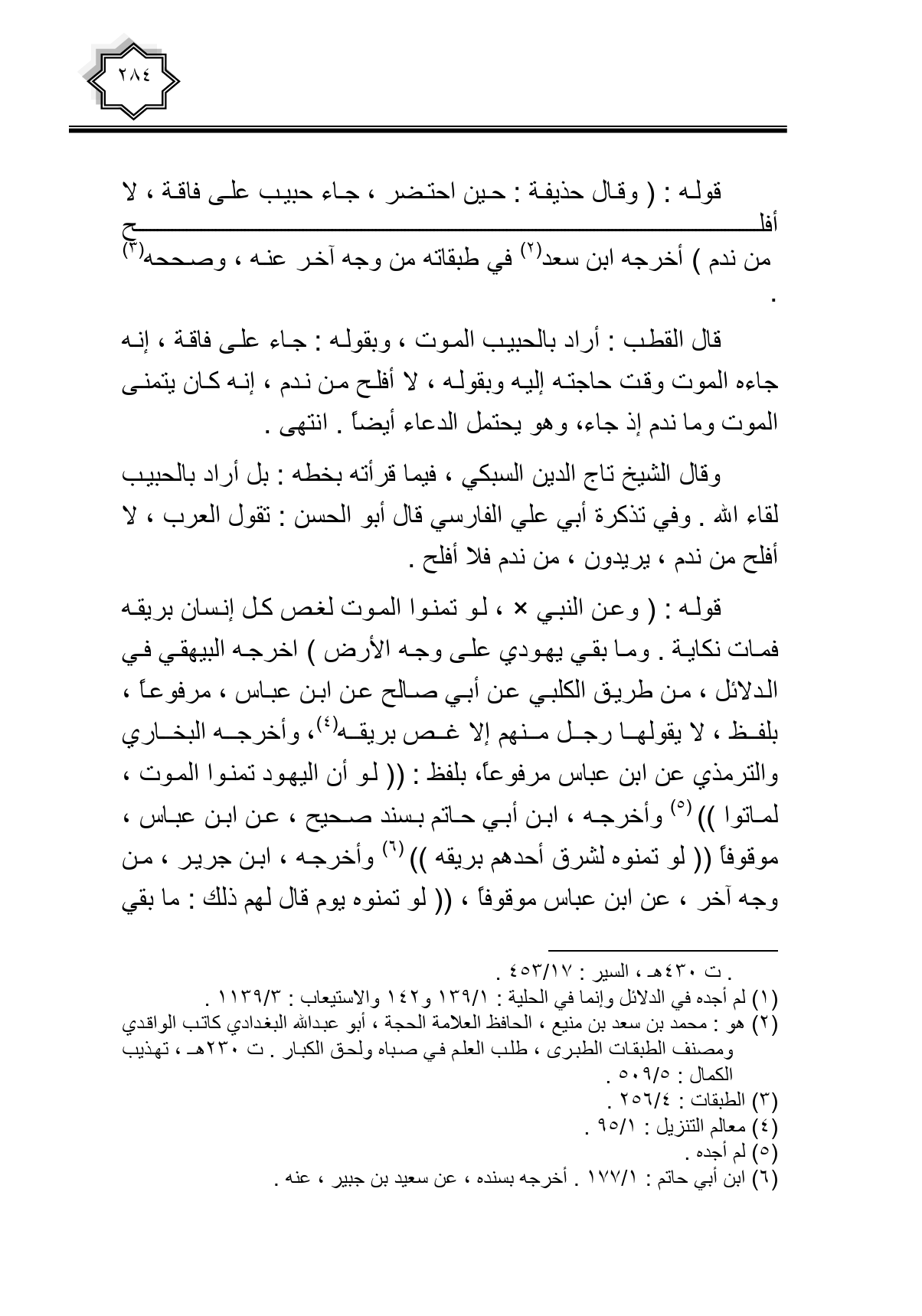 ٢٨٤

قوله : ( وقال حذيفة : حين احتضر ، جاء حبيب على فاقة ، لا أفلح من ندم ) أخرجه ابن سعد$^{(٢)}$ في طبقاته من وجه آخر عنه ، وصححه$^{(٣)}$ .

قال القطب : أراد بالحبيب الموت ، وبقوله : جاء على فاقة ، إنه جاءه الموت وقت حاجته إليه وبقوله ، لا أفلح من ندم ، إنه كان يتمنى الموت وما ندم إذ جاء، وهو يحتمل الدعاء أيضاً . انتهى .

وقال الشيخ تاج الدين السبكي ، فيما قرأته بخطه : بل أراد بالحبيب لقاء الله . وفي تذكرة أبي علي الفارسي قال أبو الحسن : تقول العرب ، لا أفلح من ندم ، يريدون ، من ندم فلا أفلح .

قوله : ( وعن النبي × ، لو تمنوا الموت لغص كل إنسان بريقه فمات نكاية . وما بقي يهودي على وجه الأرض ) اخرجه البيهقي في الدلائل ، من طريق الكلبي عن أبي صالح عن ابن عباس ، مرفوعاً ، بلفظ ، لا يقولها رجل منهم إلا غص بريقه$^{(٤)}$، وأخرجه البخاري والترمذي عن ابن عباس مرفوعاً، بلفظ : (( لو أن اليهود تمنوا الموت ، لماتوا )) $^{(٥)}$ وأخرجه ، ابن أبي حاتم بسند صحيح ، عن ابن عباس ، موقوفاً (( لو تمنوه لشرق أحدهم بريقه )) $^{(٦)}$ وأخرجه ، ابن جرير ، من وجه آخر ، عن ابن عباس موقوفاً ، (( لو تمنوه يوم قال لهم ذلك : ما بقي

. ت ٤٣٠هـ ، السير : ٤٥٣/١٧ .
(١) لم أجده في الدلائل وإنما في الحلية : ١٣٩/١ و١٤٢ والاستيعاب : ١١٣٩/٣ .
(٢) هو : محمد بن سعد بن منيع ، الحافظ العلامة الحجة ، أبو عبدالله البغدادي كاتب الواقدي ومصنف الطبقات الطبرى ، طلب العلم في صباه ولحق الكبار . ت ٢٣٠هـ ، تهذيب الكمال : ٥٠٩/٥ .
(٣) الطبقات : ٢٥٦/٤ .
(٤) معالم التنزيل : ٩٥/١ .
(٥) لم أجده .
(٦) ابن أبي حاتم : ١٧٧/١ . أخرجه بسنده ، عن سعيد بن جبير ، عنه .